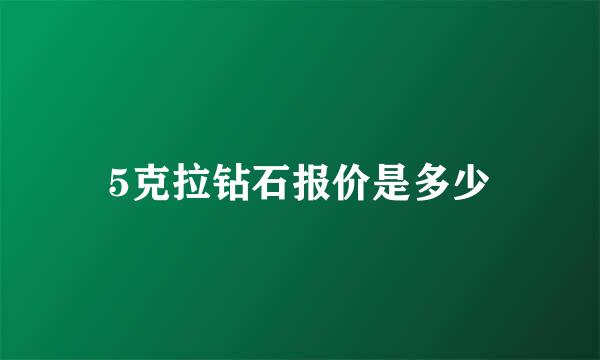 5克拉钻石报价是多少